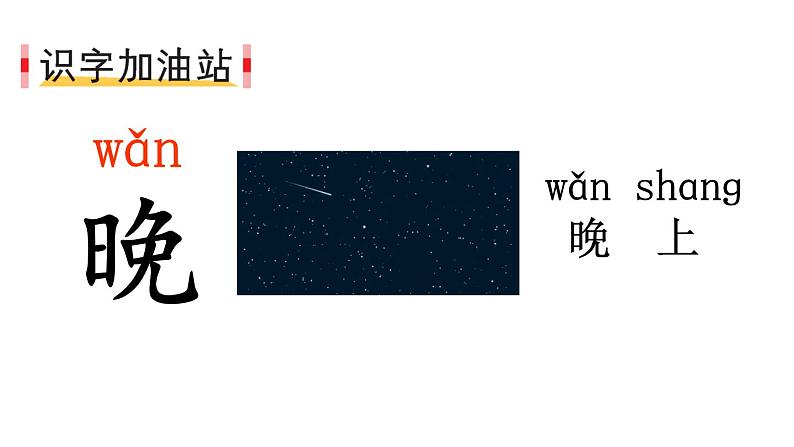 识字加油站

wǎn
晚

wǎn shang
晚 上